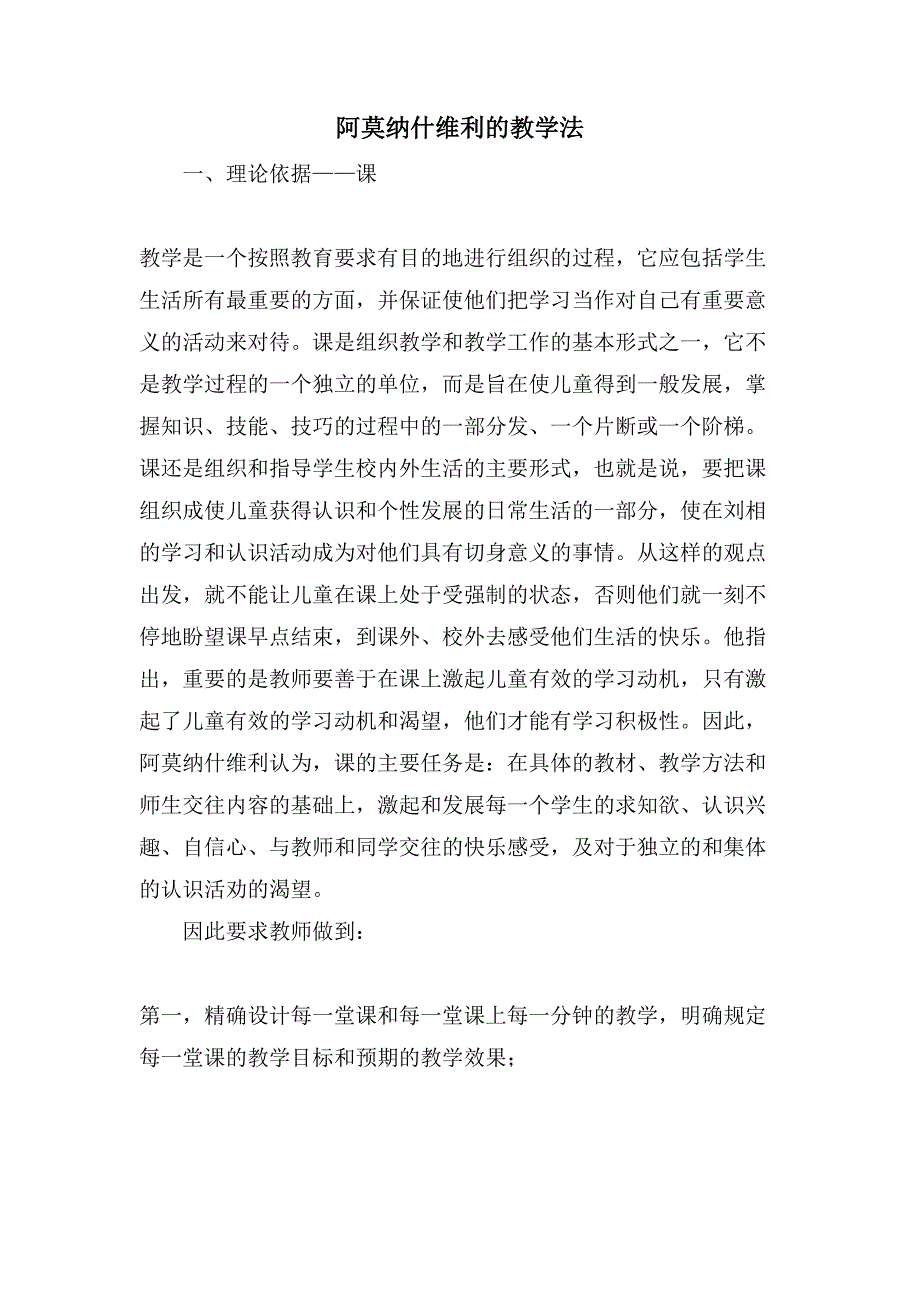 阿莫纳什维利的教学法

一、理论依据——课

教学是一个按照教育要求有目的地进行组织的过程，它应包括学生生活所有最重要的方面，并保证使他们把学习当作对自己有重要意义的活动来对待。课是组织教学和教学工作的基本形式之一，它不是教学过程的一个独立的单位，而是旨在使儿童得到一般发展，掌握知识、技能、技巧的过程中的一部分发、一个片断或一个阶梯。课还是组织和指导学生校内外生活的主要形式，也就是说，要把课组织成使儿童获得认识和个性发展的日常生活的一部分，使在刘相的学习和认识活动成为对他们具有切身意义的事情。从这样的观点出发，就不能让儿童在课上处于受强制的状态，否则他们就一刻不停地盼望课早点结束，到课外、校外去感受他们生活的快乐。他指出，重要的是教师要善于在课上激起儿童有效的学习动机，只有激起了儿童有效的学习动机和渴望，他们才能有学习积极性。因此，阿莫纳什维利认为，课的主要任务是：在具体的教材、教学方法和师生交往内容的基础上，激起和发展每一个学生的求知欲、认识兴趣、自信心、与教师和同学交往的快乐感受，及对于独立的和集体的认识活劝的渴望。

因此要求教师做到：

第一，精确设计每一堂课和每一堂课上每一分钟的教学，明确规定每一堂课的教学目标和预期的教学效果；